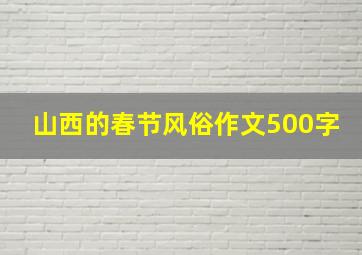 山西的春节风俗作文500字